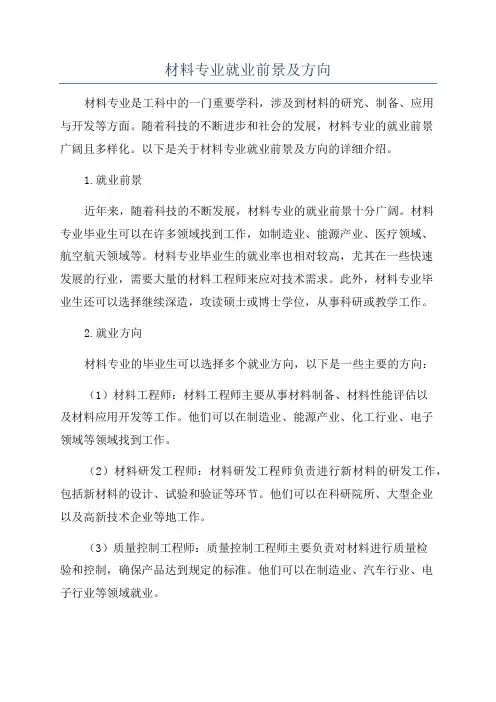 材料专业就业前景及方向

材料专业是工科中的一门重要学科，涉及到材料的研究、制备、应用与开发等方面。随着科技的不断进步和社会的发展，材料专业的就业前景广阔且多样化。以下是关于材料专业就业前景及方向的详细介绍。

1.就业前景

近年来，随着科技的不断发展，材料专业的就业前景十分广阔。材料专业毕业生可以在许多领域找到工作，如制造业、能源产业、医疗领域、航空航天领域等。材料专业毕业生的就业率也相对较高，尤其在一些快速发展的行业，需要大量的材料工程师来应对技术需求。此外，材料专业毕业生还可以选择继续深造，攻读硕士或博士学位，从事科研或教学工作。

2.就业方向

材料专业的毕业生可以选择多个就业方向，以下是一些主要的方向：

（1）材料工程师：材料工程师主要从事材料制备、材料性能评估以及材料应用开发等工作。他们可以在制造业、能源产业、化工行业、电子领域等领域找到工作。

（2）材料研发工程师：材料研发工程师负责进行新材料的研发工作，包括新材料的设计、试验和验证等环节。他们可以在科研院所、大型企业以及高新技术企业等地工作。

（3）质量控制工程师：质量控制工程师主要负责对材料进行质量检验和控制，确保产品达到规定的标准。他们可以在制造业、汽车行业、电子行业等领域就业。